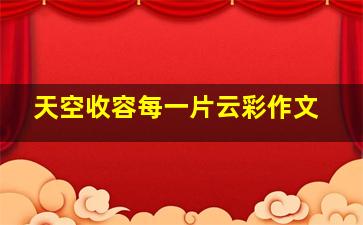 天空收容每一片云彩作文